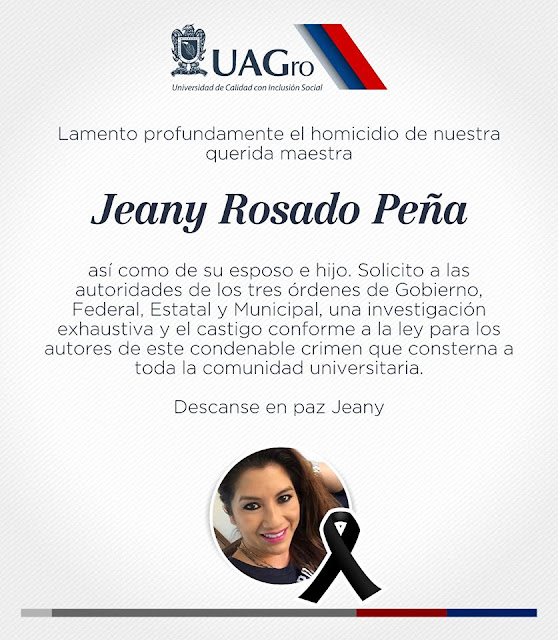 UAGro
Universidad de Calidad con Inclusión Social

Lamento profundamente el homicidio de nuestra querida maestra

Jeany Rosado Peña

así como de su esposo e hijo. Solicito a las autoridades de los tres órdenes de Gobierno, Federal, Estatal y Municipal, una investigación exhaustiva y el castigo conforme a la ley para los autores de este condenable crimen que consterna a toda la comunidad universitaria.

Descanse en paz Jeany